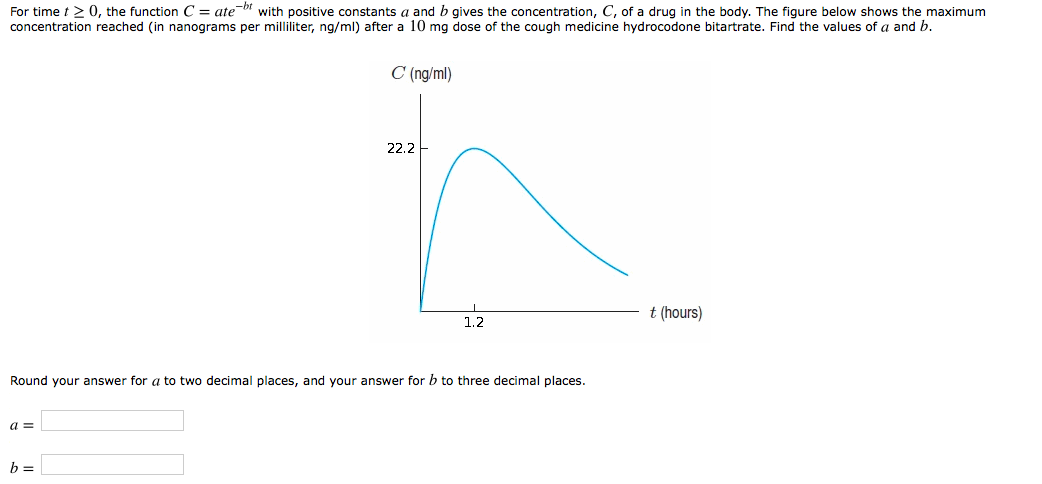 For time $t \geq 0$, the function $C = ate^{-bt}$ with positive constants $a$ and $b$ gives the concentration, $C$, of a drug in the body. The figure below shows the maximum concentration reached (in nanograms per milliliter, ng/ml) after a $10$ mg dose of the cough medicine hydrocodone bitartrate. Find the values of $a$ and $b$.

$C$ (ng/ml)

22.2

1.2

$t$ (hours)

Round your answer for $a$ to two decimal places, and your answer for $b$ to three decimal places.

$a =$

$b =$